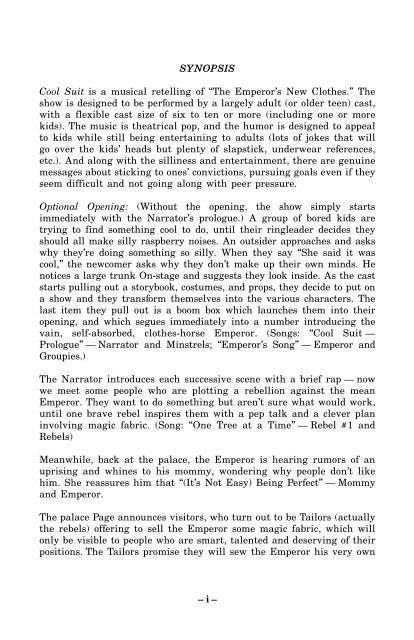 SYNOPSIS

Cool Suit is a musical retelling of "The Emperor's New Clothes." The show is designed to be performed by a largely adult (or older teen) cast, with a flexible cast size of six to ten or more (including one or more kids). The music is theatrical pop, and the humor is designed to appeal to kids while still being entertaining to adults (lots of jokes that will go over the kids' heads but plenty of slapstick, underwear references, etc.). And along with the silliness and entertainment, there are genuine messages about sticking to ones' convictions, pursuing goals even if they seem difficult and not going along with peer pressure.

Optional Opening: (Without the opening, the show simply starts immediately with the Narrator's prologue.) A group of bored kids are trying to find something cool to do, until their ringleader decides they should all make silly raspberry noises. An outsider approaches and asks why they're doing something so silly. When they say "She said it was cool," the newcomer asks why they don't make up their own minds. He notices a large trunk On-stage and suggests they look inside. As the cast starts pulling out a storybook, costumes, and props, they decide to put on a show and they transform themselves into the various characters. The last item they pull out is a boom box which launches them into their opening, and which segues immediately into a number introducing the vain, self-absorbed, clothes-horse Emperor. (Songs: "Cool Suit — Prologue" — Narrator and Minstrels; "Emperor's Song" — Emperor and Groupies.)

The Narrator introduces each successive scene with a brief rap — now we meet some people who are plotting a rebellion against the mean Emperor. They want to do something but aren't sure what would work, until one brave rebel inspires them with a pep talk and a clever plan involving magic fabric. (Song: "One Tree at a Time" — Rebel #1 and Rebels)

Meanwhile, back at the palace, the Emperor is hearing rumors of an uprising and whines to his mommy, wondering why people don't like him. She reassures him that "(It's Not Easy) Being Perfect" — Mommy and Emperor.

The palace Page announces visitors, who turn out to be Tailors (actually the rebels) offering to sell the Emperor some magic fabric, which will only be visible to people who are smart, talented and deserving of their positions. The Tailors promise they will sew the Emperor his very own

– i –